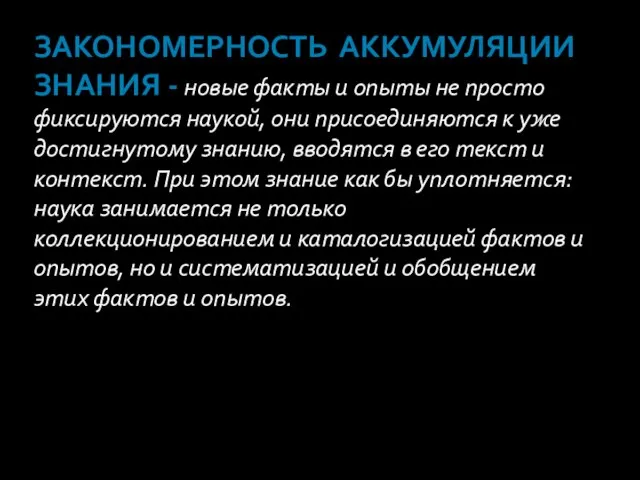 ЗАКОНОМЕРНОСТЬ АККУМУЛЯЦИИ ЗНАНИЯ - новые факты и опыты не просто фиксируются наукой, они присоединяются к уже достигнутому знанию, вводятся в его текст и контекст. При этом знание как бы уплотняется: наука занимается не только коллекционированием и каталогизацией фактов и опытов, но и систематизацией и обобщением этих фактов и опытов.